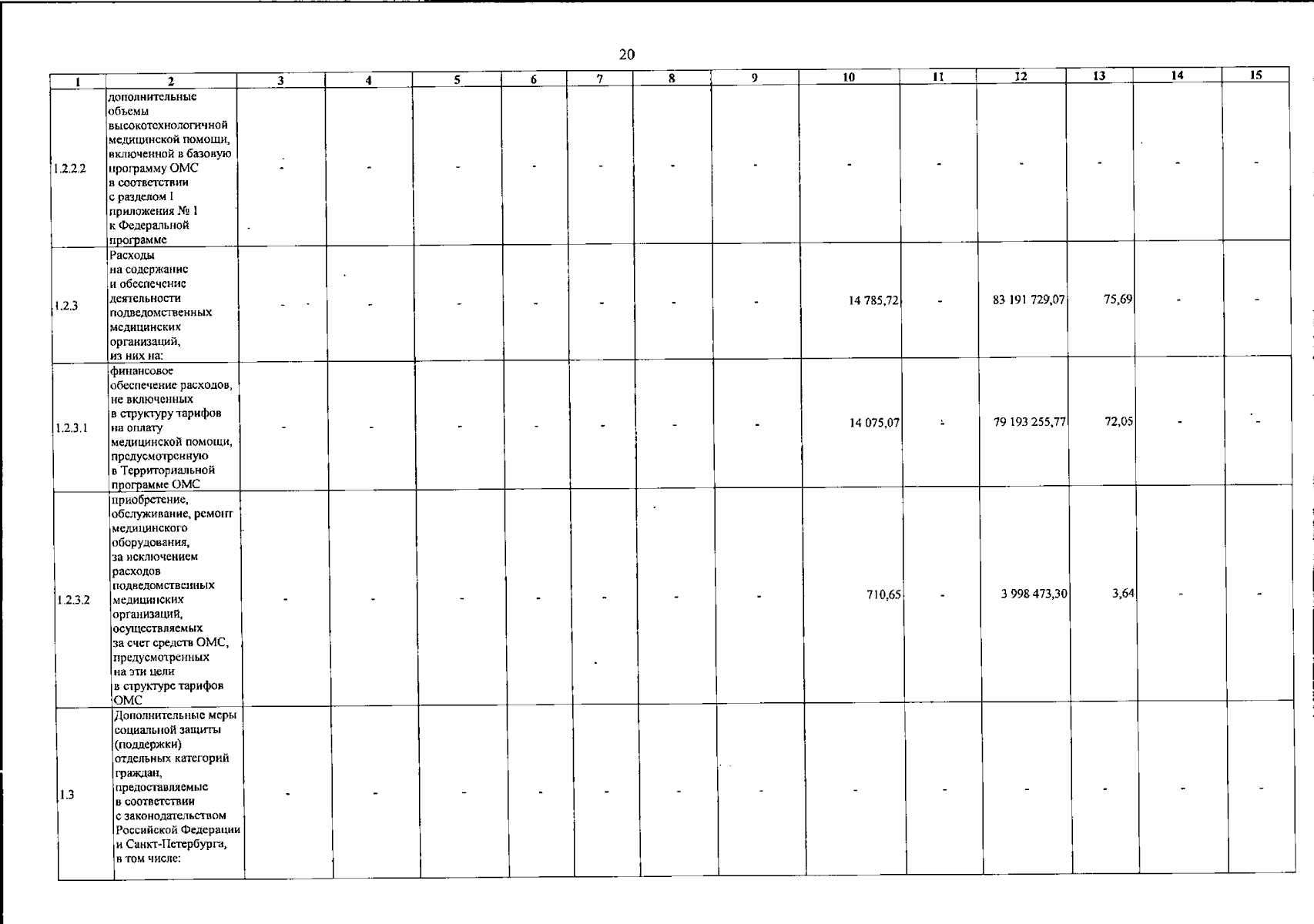 20

| 1 | 2 | 3 | 4 | 5 | 6 | 7 | 8 | 9 | 10 | 11 | 12 | 13 | 14 | 15 |
|---|---|---|---|---|---|---|---|---|---|---|---|---|---|---|
| 1.2.2.2 | дополнительные объемы высокотехнологичной медицинской помощи, включенной в базовую программу ОМС в соответствии с разделом I приложения № 1 к Федеральной программе | - | - | - | - | - | - | - | - | - | - | - | - | - |
| 1.2.3 | Расходы на содержание и обеспечение деятельности подведомственных медицинских организаций, из них на: | - | - | - | - | - | - | - | 14 785,72 | - | 83 191 729,07 | 75,69 | - | - |
| 1.2.3.1 | финансовое обеспечение расходов, не включенных в структуру тарифов на оплату медицинской помощи, предусмотренную в Территориальной программе ОМС | - | - | - | - | - | - | - | 14 075,07 | - | 79 193 255,77 | 72,05 | - | - |
| 1.2.3.2 | приобретение, обслуживание, ремонт медицинского оборудования, за исключением расходов подведомственных медицинских организаций, осуществляемых за счет средств ОМС, предусмотренных на эти цели в структуре тарифов ОМС | - | - | - | - | - | - | - | 710,65 | - | 3 998 473,30 | 3,64 | - | - |
| 1.3 | Дополнительные меры социальной защиты (поддержки) отдельных категорий граждан, предоставляемые в соответствии с законодательством Российской Федерации и Санкт-Петербурга, в том числе: | - | - | - | - | - | - | - | - | - | - | - | - | - |